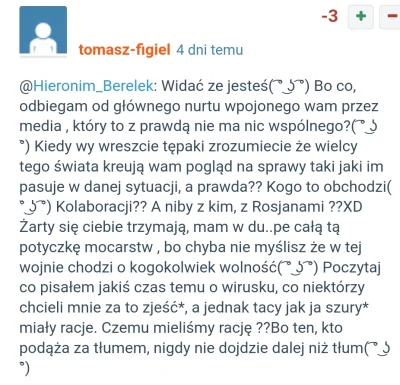 -3 + −

tomasz-figiel 4 dni temu

@Hieronim_Berelek: Widać ze jesteś( ͡° ͜ʖ ͡°) Bo co, odbiegam od głównego nurtu wpojonego wam przez media , który to z prawdą nie ma nic wspólnego?( ͡° ͜ʖ ͡°) Kiedy wy wreszcie tępaki zrozumiecie że wielcy tego świata kreują wam pogląd na sprawy taki jaki im pasuje w danej sytuacji, a prawda?? Kogo to obchodzi( ͡° ͜ʖ ͡°) Kolaboracji?? A niby z kim, z Rosjanami ??XD Żarty się ciebie trzymają, mam w du..pe całą tą potyczkę mocarstw , bo chyba nie myślisz że w tej wojnie chodzi o kogokolwiek wolność( ͡° ͜ʖ ͡°) Poczytaj co pisałem jakiś czas temu o wirusku, co niektórzy chcieli mnie za to zjeść*, a jednak tacy jak ja szury* miały racje. Czemu mieliśmy rację ??Bo ten, kto podąża za tłumem, nigdy nie dojdzie dalej niż tłum( ͡° ͜ʖ ͡°)